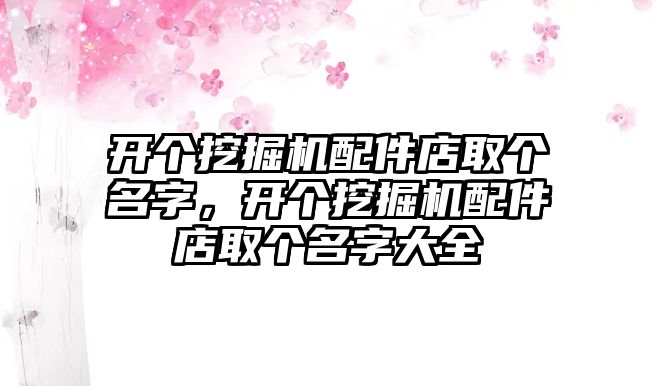 开个挖掘机配件店取个名字，开个挖掘机配件店取个名字大全